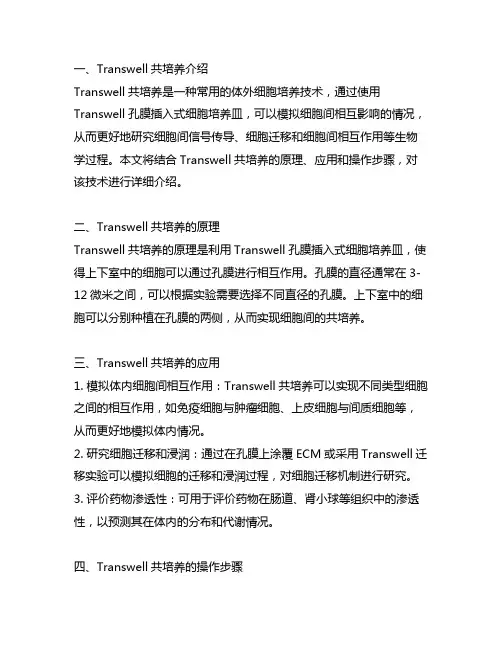 一、Transwell 共培养介绍
Transwell 共培养是一种常用的体外细胞培养技术，通过使用 Transwell 孔膜插入式细胞培养皿，可以模拟细胞间相互影响的情况，从而更好地研究细胞间信号传导、细胞迁移和细胞间相互作用等生物学过程。本文将结合 Transwell 共培养的原理、应用和操作步骤，对该技术进行详细介绍。

二、Transwell 共培养的原理
Transwell 共培养的原理是利用 Transwell 孔膜插入式细胞培养皿，使得上下室中的细胞可以通过孔膜进行相互作用。孔膜的直径通常在 3-12 微米之间，可以根据实验需要选择不同直径的孔膜。上下室中的细胞可以分别种植在孔膜的两侧，从而实现细胞间的共培养。

三、Transwell 共培养的应用
1. 模拟体内细胞间相互作用：Transwell 共培养可以实现不同类型细胞之间的相互作用，如免疫细胞与肿瘤细胞、上皮细胞与间质细胞等，从而更好地模拟体内情况。
2. 研究细胞迁移和浸润：通过在孔膜上涂覆 ECM 或采用 Transwell 迁移实验可以模拟细胞的迁移和浸润过程，对细胞迁移机制进行研究。
3. 评价药物渗透性：可用于评价药物在肠道、肾小球等组织中的渗透性，以预测其在体内的分布和代谢情况。

四、Transwell 共培养的操作步骤